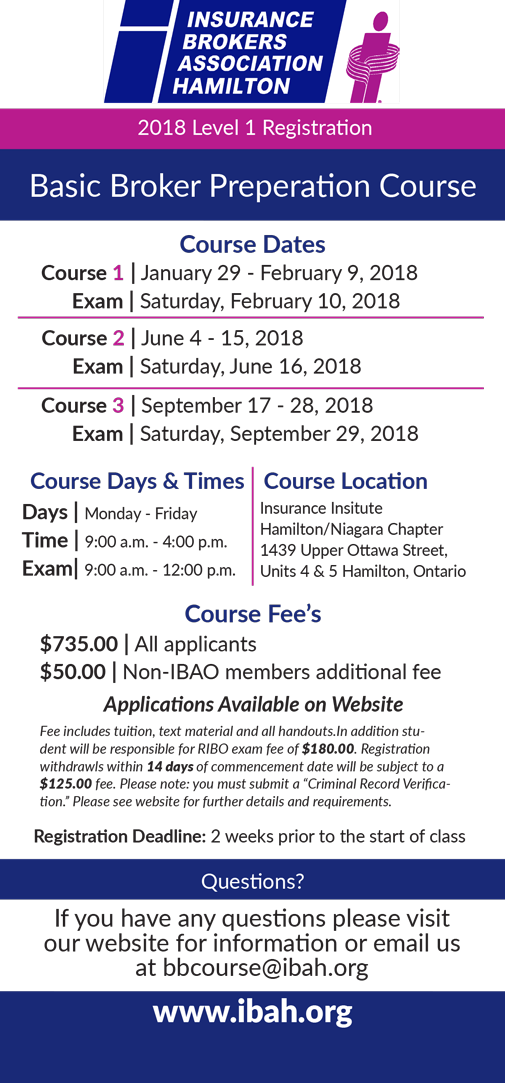 INSURANCE BROKERS ASSOCIATION HAMILTON

2018 Level 1 Registration

Basic Broker Preperation Course

Course Dates

Course 1 | January 29 - February 9, 2018
Exam | Saturday, February 10, 2018

Course 2 | June 4 - 15, 2018
Exam | Saturday, June 16, 2018

Course 3 | September 17 - 28, 2018
Exam | Saturday, September 29, 2018

Course Days & Times

Days | Monday - Friday
Time | 9:00 a.m. - 4:00 p.m.
Exam| 9:00 a.m. - 12:00 p.m.

Course Location

Insurance Insitute Hamilton/Niagara Chapter 1439 Upper Ottawa Street, Units 4 & 5 Hamilton, Ontario

Course Fee's

$735.00 | All applicants
$50.00 | Non-IBAO members additional fee

Applications Available on Website

Fee includes tuition, text material and all handouts.In addition student will be responsible for RIBO exam fee of $180.00. Registration withdrawls within 14 days of commencement date will be subject to a $125.00 fee. Please note: you must submit a "Criminal Record Verification." Please see website for further details and requirements.

Registration Deadline: 2 weeks prior to the start of class

Questions?

If you have any questions please visit our website for information or email us at bbcourse@ibah.org

www.ibah.org